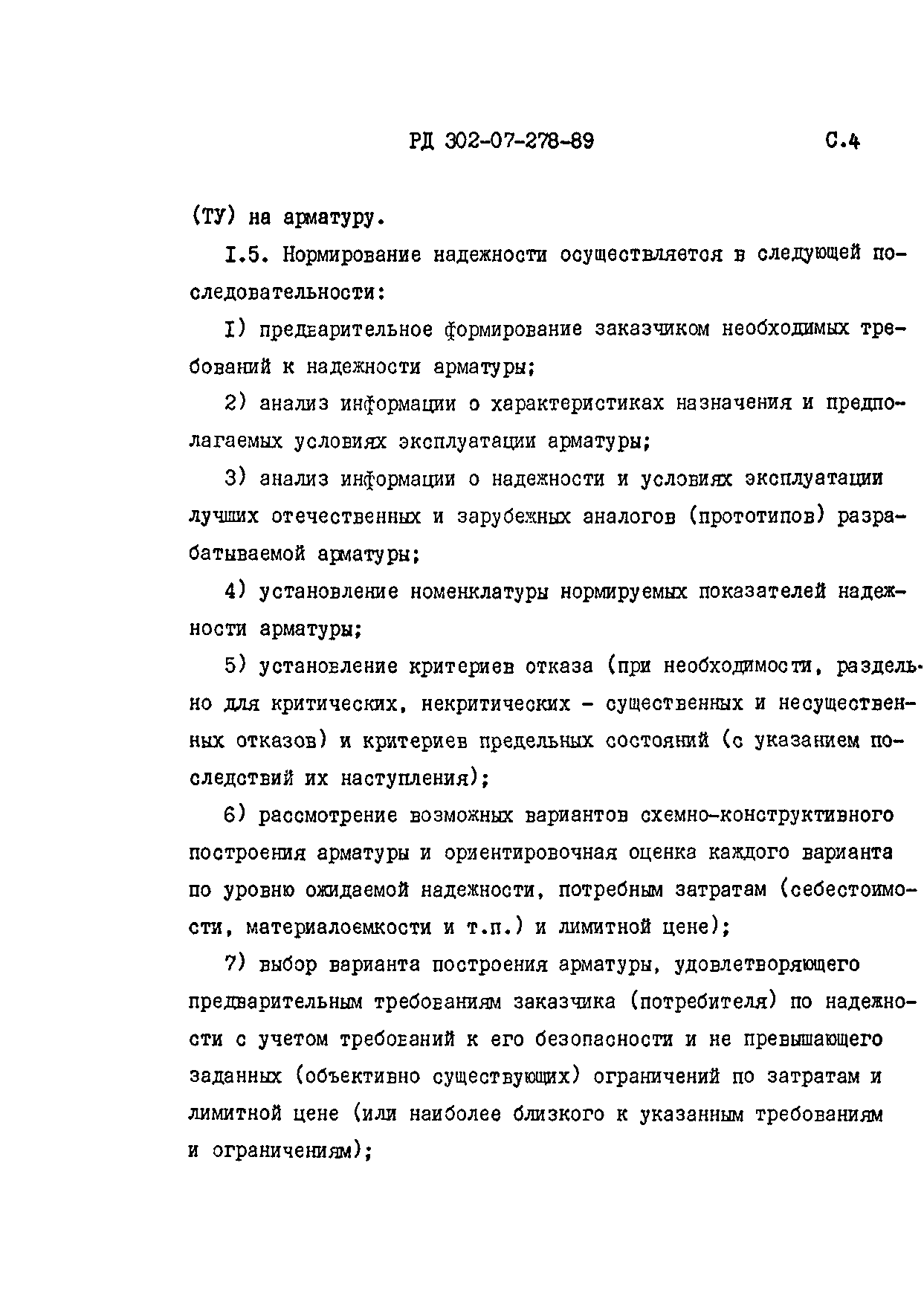 РД 302-07-278-89 С.4

(ТУ) на арматуру.

I.5. Нормирование надежности осуществляется в следующей последовательности:

I) предварительное формирование заказчиком необходимых требований к надежности арматуры;

2) анализ информации о характеристиках назначения и предполагаемых условиях эксплуатации арматуры;

3) анализ информации о надежности и условиях эксплуатации лучших отечественных и зарубежных аналогов (прототипов) разрабатываемой арматуры;

4) установление номенклатуры нормируемых показателей надежности арматуры;

5) установление критериев отказа (при необходимости, раздельно для критических, некритических - существенных и несущественных отказов) и критериев предельных состояний (с указанием последствий их наступления);

6) рассмотрение возможных вариантов схемно-конструктивного построения арматуры и ориентировочная оценка каждого варианта по уровню ожидаемой надежности, потребным затратам (себестоимости, материалоемкости и т.п.) и лимитной цене);

7) выбор варианта построения арматуры, удовлетворяющего предварительным требованиям заказчика (потребителя) по надежности с учетом требований к его безопасности и не превышающего заданных (объективно существующих) ограничений по затратам и лимитной цене (или наиболее близкого к указанным требованиям и ограничениям);